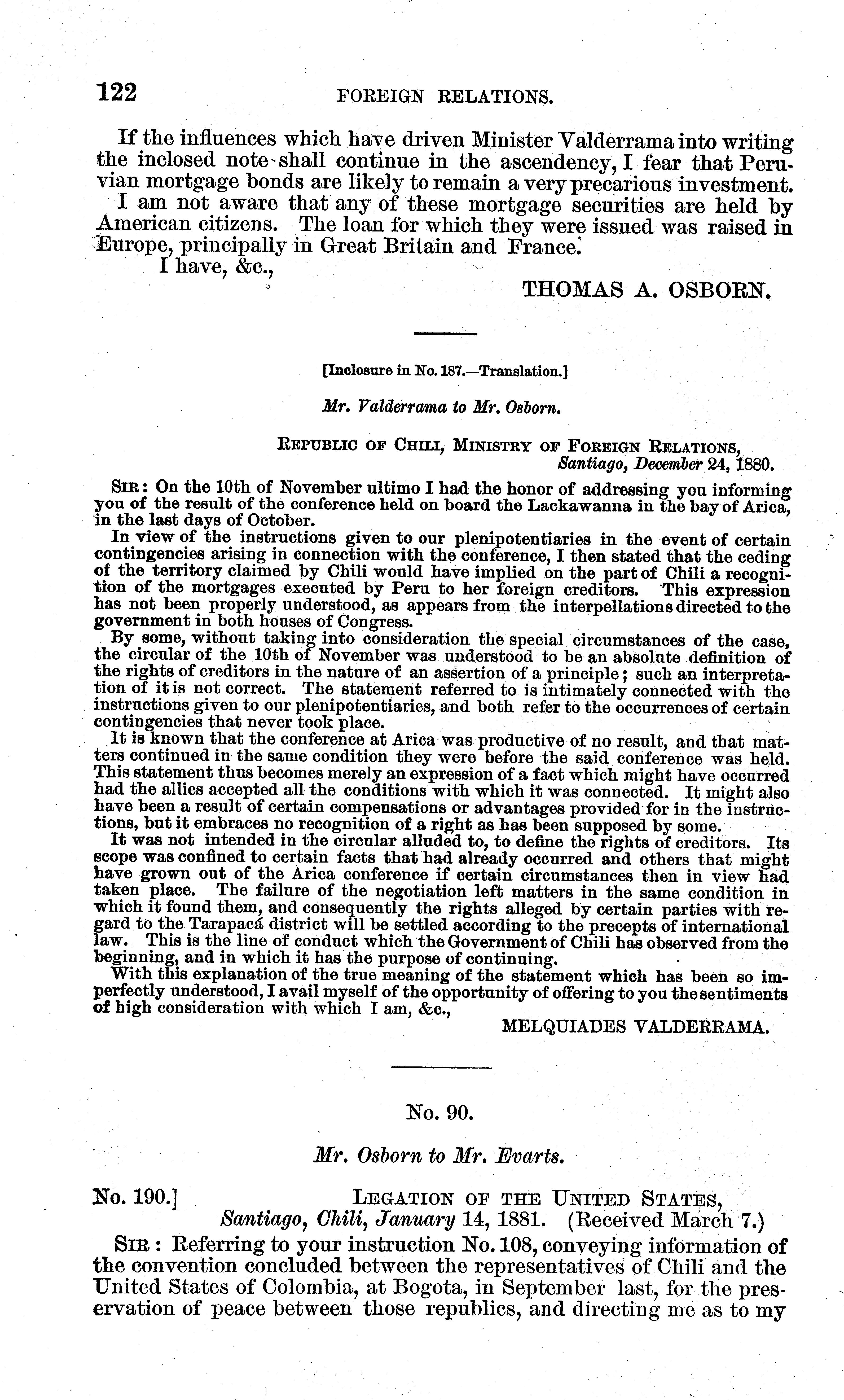 122 FOREIGN RELATIONS.

If the influences which have driven Minister Valderrama into writing the inclosed note shall continue in the ascendency, I fear that Peruvian mortgage bonds are likely to remain a very precarious investment.

I am not aware that any of these mortgage securities are held by American citizens. The loan for which they were issued was raised in Europe, principally in Great Britain and France.

I have, &c.,

THOMAS A. OSBORN.

[Inclosure in No. 187.—Translation.]

Mr. Valderrama to Mr. Osborn.

REPUBLIC OF CHILI, MINISTRY OF FOREIGN RELATIONS,
Santiago, December 24, 1880.

SIR: On the 10th of November ultimo I had the honor of addressing you informing you of the result of the conference held on board the Lackawanna in the bay of Arica, in the last days of October.

In view of the instructions given to our plenipotentiaries in the event of certain contingencies arising in connection with the conference, I then stated that the ceding of the territory claimed by Chili would have implied on the part of Chili a recognition of the mortgages executed by Peru to her foreign creditors. This expression has not been properly understood, as appears from the interpellations directed to the government in both houses of Congress.

By some, without taking into consideration the special circumstances of the case, the circular of the 10th of November was understood to be an absolute definition of the rights of creditors in the nature of an assertion of a principle; such an interpretation of it is not correct. The statement referred to is intimately connected with the instructions given to our plenipotentiaries, and both refer to the occurrences of certain contingencies that never took place.

It is known that the conference at Arica was productive of no result, and that matters continued in the same condition they were before the said conference was held. This statement thus becomes merely an expression of a fact which might have occurred had the allies accepted all the conditions with which it was connected. It might also have been a result of certain compensations or advantages provided for in the instructions, but it embraces no recognition of a right as has been supposed by some.

It was not intended in the circular alluded to, to define the rights of creditors. Its scope was confined to certain facts that had already occurred and others that might have grown out of the Arica conference if certain circumstances then in view had taken place. The failure of the negotiation left matters in the same condition in which it found them, and consequently the rights alleged by certain parties with regard to the Tarapacá district will be settled according to the precepts of international law. This is the line of conduct which the Government of Chili has observed from the beginning, and in which it has the purpose of continuing.

With this explanation of the true meaning of the statement which has been so imperfectly understood, I avail myself of the opportunity of offering to you the sentiments of high consideration with which I am, &c.,

MELQUIADES VALDERRAMA.

No. 90.

Mr. Osborn to Mr. Evarts.

No. 190.] LEGATION OF THE UNITED STATES,
Santiago, Chili, January 14, 1881. (Received March 7.)

SIR: Referring to your instruction No. 108, conveying information of the convention concluded between the representatives of Chili and the United States of Colombia, at Bogota, in September last, for the preservation of peace between those republics, and directing me as to my